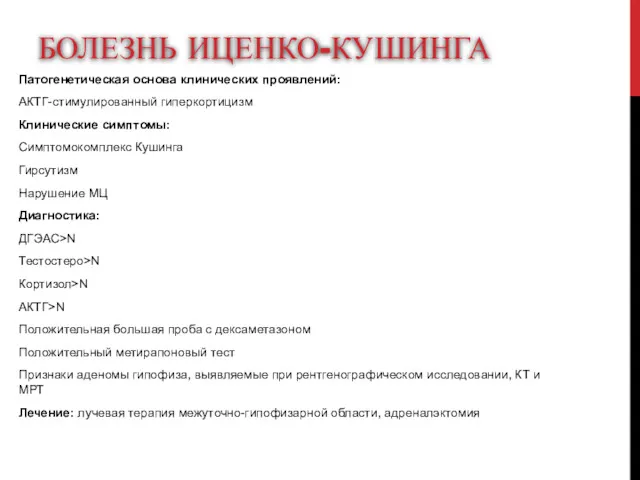 БОЛЕЗНЬ ИЦЕНКО-КУШИНГА

Патогенетическая основа клинических проявлений:

АКТГ-стимулированный гиперкортицизм

Клинические симптомы:

Симптомокомплекс Кушинга

Гирсутизм

Нарушение МЦ

Диагностика:

ДГЭАС>N

Тестостеро>N

Кортизол>N

АКТГ>N

Положительная большая проба с дексаметазоном

Положительный метирапоновый тест

Признаки аденомы гипофиза, выявляемые при рентгенографическом исследовании, КТ и МРТ

Лечение: лучевая терапия межуточно-гипофизарной области, адреналэктомия